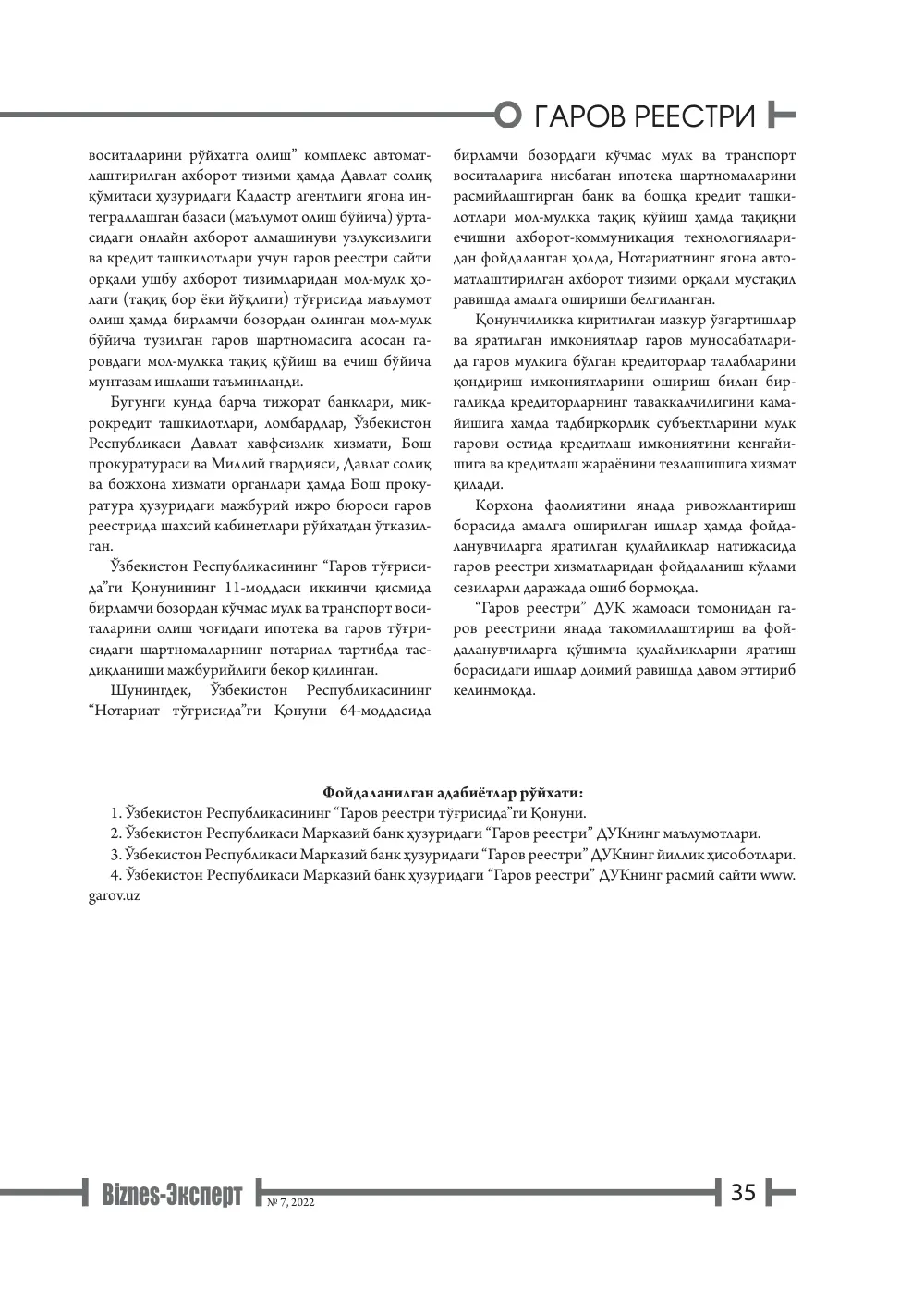 ГАРОВ РЕЕСТРИ

воситаларини рўйхатга олиш" комплекс автоматлаштирилган ахборот тизими ҳамда Давлат солиқ қўмитаси ҳузуридаги Кадастр агентлиги ягона интеграллашган базаси (маълумот олиш бўйича) ўртасидаги онлайн ахборот алмашинуви узлуксизлиги ва кредит ташкилотлари учун гаров реестри сайти орқали ушбу ахборот тизимларидан мол-мулк ҳолати (тақиқ бор ёки йўқлиги) тўғрисида маълумот олиш ҳамда бирламчи бозордан олинган мол-мулк бўйича тузилган гаров шартномасига асосан гаровдаги мол-мулкка тақиқ қўйиш ва ечиш бўйича мунтазам ишлаши таъминланди.

Бугунги кунда барча тижорат банклари, микрокредит ташкилотлари, ломбардлар, Ўзбекистон Республикаси Давлат хавфсизлик хизмати, Бош прокуратураси ва Миллий гвардияси, Давлат солиқ ва божхона хизмати органлари ҳамда Бош прокуратура ҳузуридаги мажбурий ижро бюроси гаров реестрида шахсий кабинетлари рўйхатдан ўтказилган.

Ўзбекистон Республикасининг "Гаров тўғрисида"ги Қонунининг 11-моддаси иккинчи қисмида бирламчи бозордан кўчмас мулк ва транспорт воситаларини олиш чоғидаги ипотека ва гаров тўғрисидаги шартномаларнинг нотариал тартибда тасдиқланиши мажбурийлиги бекор қилинган.

Шунингдек, Ўзбекистон Республикасининг "Нотариат тўғрисида"ги Қонуни 64-моддасида бирламчи бозордаги кўчмас мулк ва транспорт воситаларига нисбатан ипотека шартномаларини расмийлаштирган банк ва бошқа кредит ташкилотлари мол-мулкка тақиқ қўйиш ҳамда тақиқни ечишни ахборот-коммуникация технологияларидан фойдаланган ҳолда, Нотариатнинг ягона автоматлаштирилган ахборот тизими орқали мустақил равишда амалга ошириши белгиланган.

Қонунчиликка киритилган мазкур ўзгартишлар ва яратилган имкониятлар гаров муносабатларида гаров мулкига бўлган кредиторлар талабларини қондириш имкониятларини ошириш билан биргаликда кредиторларнинг таваккалчилигини камайишига ҳамда тадбиркорлик субъектларини мулк гарови остида кредитлаш имкониятини кенгайишига ва кредитлаш жараёнини тезлашишига хизмат қилади.

Корхона фаолиятини янада ривожлантириш борасида амалга оширилган ишлар ҳамда фойдаланувчиларга яратилган қулайликлар натижасида гаров реестри хизматларидан фойдаланиш кўлами сезиларли даражада ошиб бормоқда.

"Гаров реестри" ДУК жамоаси томонидан гаров реестрини янада такомиллаштириш ва фойдаланувчиларга қўшимча қулайликларни яратиш борасидаги ишлар доимий равишда давом эттириб келинмоқда.

Фойдаланилган адабиётлар рўйхати:
1. Ўзбекистон Республикасининг "Гаров реестри тўғрисида"ги Қонуни.
2. Ўзбекистон Республикаси Марказий банк ҳузуридаги "Гаров реестри" ДУКнинг маълумотлари.
3. Ўзбекистон Республикаси Марказий банк ҳузуридаги "Гаров реестри" ДУКнинг йиллик ҳисоботлари.
4. Ўзбекистон Республикаси Марказий банк ҳузуридаги "Гаров реестри" ДУКнинг расмий сайти www.garov.uz

Biznes-Эксперт № 7, 2022 35